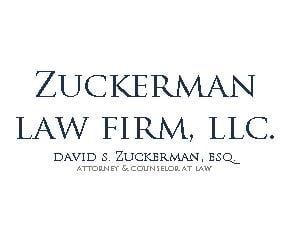 ZUCKERMAN LAW FIRM, LLC.

DAVID S. ZUCKERMAN, ESQ.
ATTORNEY & COUNSELOR AT LAW